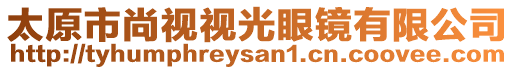 太原市尚视视光眼镜有限公司
http://tyhumphreysan1.cn.coovee.com